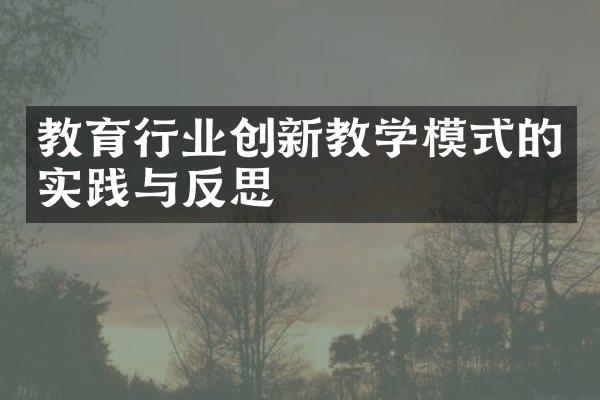 教育行业创新教学模式的实践与反思